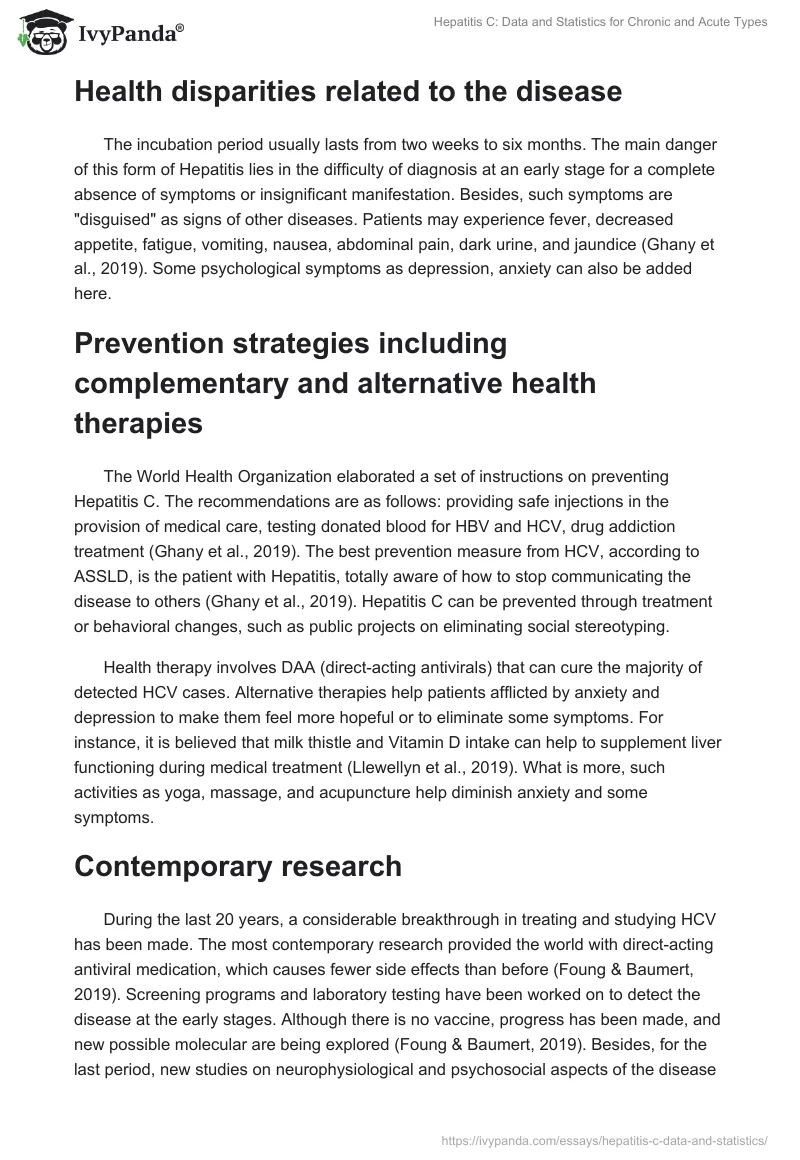 IvyPanda®

Hepatitis C: Data and Statistics for Chronic and Acute Types

Health disparities related to the disease

The incubation period usually lasts from two weeks to six months. The main danger of this form of Hepatitis lies in the difficulty of diagnosis at an early stage for a complete absence of symptoms or insignificant manifestation. Besides, such symptoms are "disguised" as signs of other diseases. Patients may experience fever, decreased appetite, fatigue, vomiting, nausea, abdominal pain, dark urine, and jaundice (Ghany et al., 2019). Some psychological symptoms as depression, anxiety can also be added here.

Prevention strategies including complementary and alternative health therapies

The World Health Organization elaborated a set of instructions on preventing Hepatitis C. The recommendations are as follows: providing safe injections in the provision of medical care, testing donated blood for HBV and HCV, drug addiction treatment (Ghany et al., 2019). The best prevention measure from HCV, according to ASSLD, is the patient with Hepatitis, totally aware of how to stop communicating the disease to others (Ghany et al., 2019). Hepatitis C can be prevented through treatment or behavioral changes, such as public projects on eliminating social stereotyping.

Health therapy involves DAA (direct-acting antivirals) that can cure the majority of detected HCV cases. Alternative therapies help patients afflicted by anxiety and depression to make them feel more hopeful or to eliminate some symptoms. For instance, it is believed that milk thistle and Vitamin D intake can help to supplement liver functioning during medical treatment (Llewellyn et al., 2019). What is more, such activities as yoga, massage, and acupuncture help diminish anxiety and some symptoms.

Contemporary research

During the last 20 years, a considerable breakthrough in treating and studying HCV has been made. The most contemporary research provided the world with direct-acting antiviral medication, which causes fewer side effects than before (Foung & Baumert, 2019). Screening programs and laboratory testing have been worked on to detect the disease at the early stages. Although there is no vaccine, progress has been made, and new possible molecular are being explored (Foung & Baumert, 2019). Besides, for the last period, new studies on neurophysiological and psychosocial aspects of the disease

https://ivypanda.com/essays/hepatitis-c-data-and-statistics/